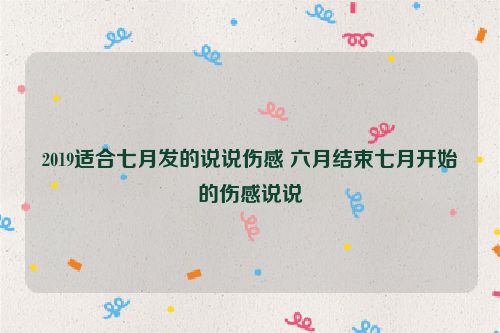 2019适合七月发的说说伤感 六月结束七月开始的伤感说说